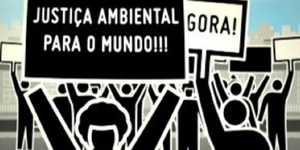 JUSTIÇA AMBIENTAL PARA O MUNDO!!!

GORA!